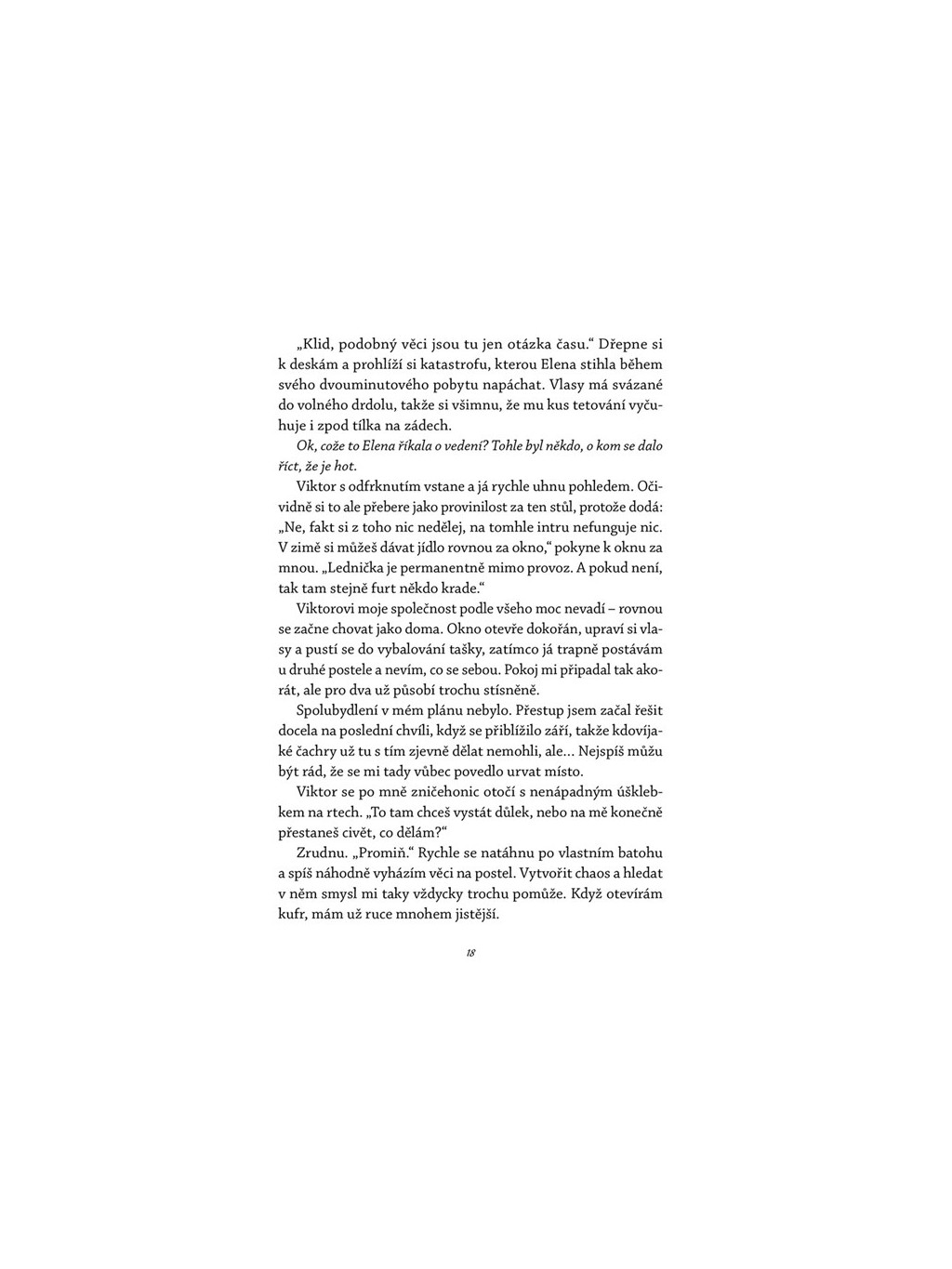 „Klid, podobný věci jsou tu jen otázka času.“ Dřepne si k deskám a prohlíží si katastrofu, kterou Elena stihla během svého dvouminutového pobytu napáchat. Vlasy má svázané do volného drdolu, takže si všimnu, že mu kus tetování vyčuhuje i zpod tílka na zádech.

Ok, cože to Elena říkala o vedení? Tohle byl někdo, o kom se dalo říct, že je hot.

Viktor s odfrknutím vstane a já rychle uhnu pohledem. Očividně si to ale přebere jako provinilost za ten stůl, protože dodá: „Ne, fakt si z toho nic nedělej, na tomhle intru nefunguje nic. V zimě si můžeš dávat jídlo rovnou za okno,“ pokyne k oknu za mnou. „Lednička je permanentně mimo provoz. A pokud není, tak tam stejně furt někdo krade.“

Viktorovi moje společnost podle všeho moc nevadí – rovnou se začne chovat jako doma. Okno otevře dokořán, upraví si vlasy a pustí se do vybalování tašky, zatímco já trapně postávám u druhé postele a nevím, co se sebou. Pokoj mi připadal tak akorát, ale pro dva už působí trochu stísněně.

Spolubydlení v mém plánu nebylo. Přestup jsem začal řešit docela na poslední chvíli, když se přiblížilo září, takže kdovíjaké čachry už tu s tím zjevně dělat nemohli, ale… Nejspíš můžu být rád, že se mi tady vůbec povedlo urvat místo.

Viktor se po mně zničehonic otočí s nenápadným úšklebkem na rtech. „To tam chceš vystát důlek, nebo na mě konečně přestaneš civět, co dělám?“

Zrudnu. „Promiň.“ Rychle se natáhnu po vlastním batohu a spíš náhodně vyházím věci na postel. Vytvořit chaos a hledat v něm smysl mi taky vždycky trochu pomůže. Když otevírám kufr, mám už ruce mnohem jistější.

18